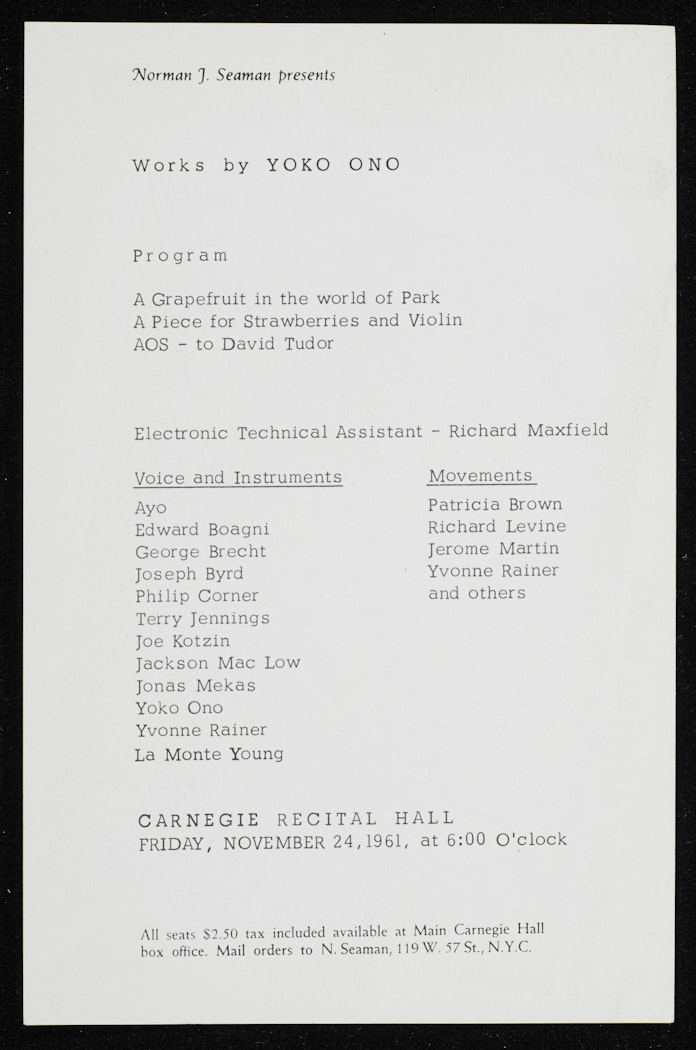 Norman J. Seaman presents

Works by YOKO ONO

Program

A Grapefruit in the world of Park
A Piece for Strawberries and Violin
AOS - to David Tudor

Electronic Technical Assistant - Richard Maxfield

Voice and Instruments

Ayo
Edward Boagni
George Brecht
Joseph Byrd
Philip Corner
Terry Jennings
Joe Kotzin
Jackson Mac Low
Jonas Mekas
Yoko Ono
Yvonne Rainer
La Monte Young

Movements

Patricia Brown
Richard Levine
Jerome Martin
Yvonne Rainer
and others

CARNEGIE RECITAL HALL
FRIDAY, NOVEMBER 24, 1961, at 6:00 O'clock

All seats $2.50 tax included available at Main Carnegie Hall box office. Mail orders to N. Seaman, 119 W. 57 St., N.Y.C.